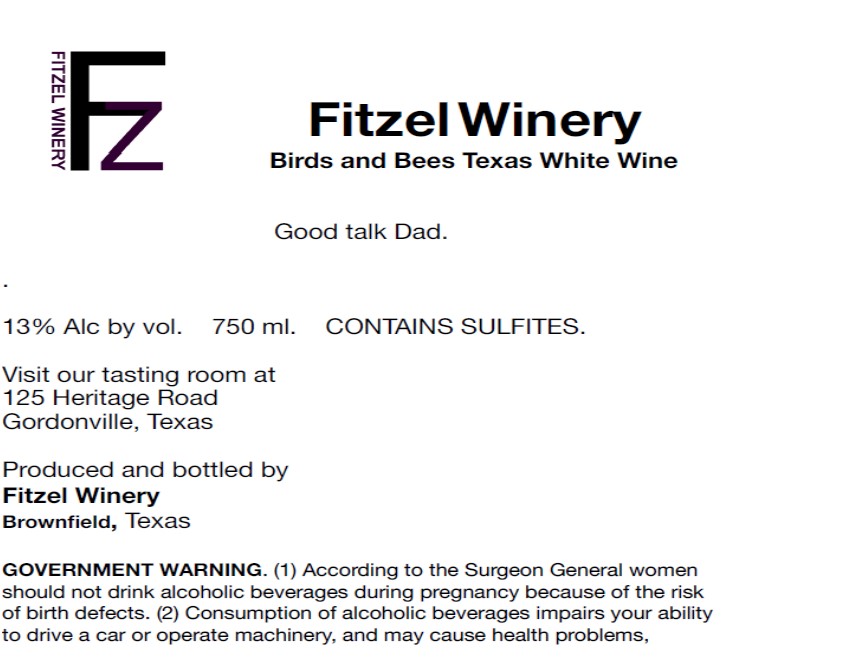 FITZEL WINERY

FZ

Fitzel Winery
Birds and Bees Texas White Wine

Good talk Dad.

.

13% Alc by vol.    750 ml.    CONTAINS SULFITES.

Visit our tasting room at
125 Heritage Road
Gordonville, Texas

Produced and bottled by
Fitzel Winery
Brownfield, Texas

GOVERNMENT WARNING. (1) According to the Surgeon General women should not drink alcoholic beverages during pregnancy because of the risk of birth defects. (2) Consumption of alcoholic beverages impairs your ability to drive a car or operate machinery, and may cause health problems,